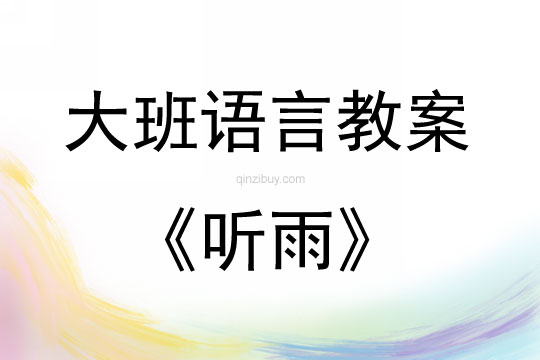 大班语言教案

qinzibuy.com

《听雨》